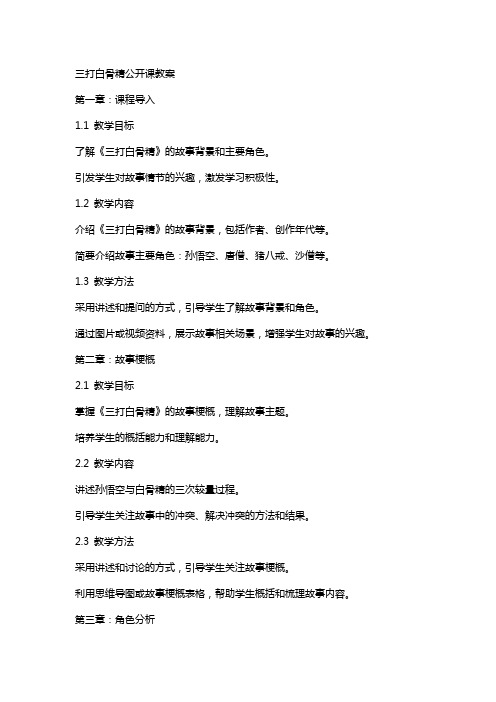 三打白骨精公开课教案

第一章：课程导入

1.1 教学目标

了解《三打白骨精》的故事背景和主要角色。

引发学生对故事情节的兴趣，激发学习积极性。

1.2 教学内容

介绍《三打白骨精》的故事背景，包括作者、创作年代等。

简要介绍故事主要角色：孙悟空、唐僧、猪八戒、沙僧等。

1.3 教学方法

采用讲述和提问的方式，引导学生了解故事背景和角色。

通过图片或视频资料，展示故事相关场景，增强学生对故事的兴趣。

第二章：故事梗概

2.1 教学目标

掌握《三打白骨精》的故事梗概，理解故事主题。

培养学生的概括能力和理解能力。

2.2 教学内容

讲述孙悟空与白骨精的三次较量过程。

引导学生关注故事中的冲突、解决冲突的方法和结果。

2.3 教学方法

采用讲述和讨论的方式，引导学生关注故事梗概。

利用思维导图或故事梗概表格，帮助学生概括和梳理故事内容。

第三章：角色分析